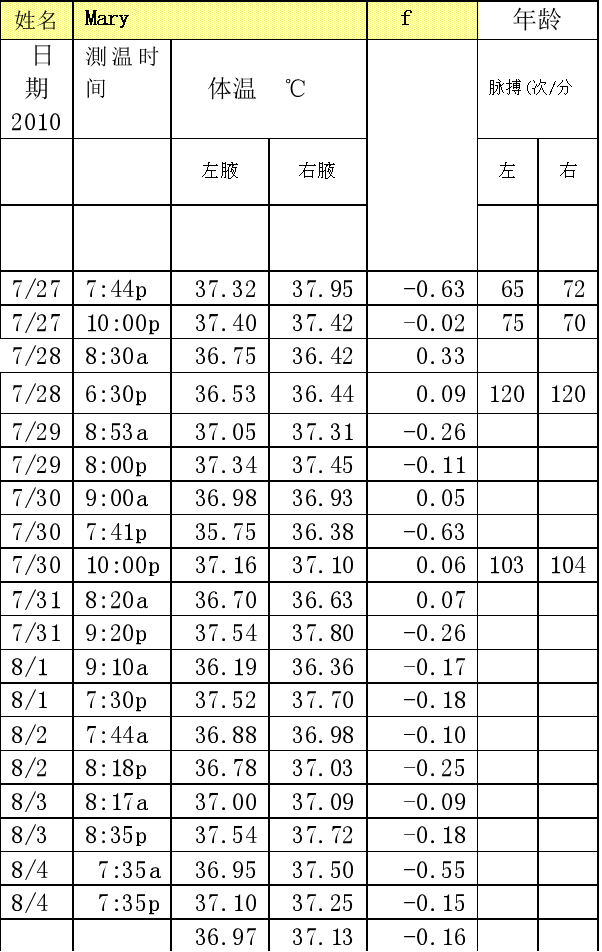 | 姓名 | Mary | | | f | 年龄 | |
|---|---|---|---|---|---|---|
| 日期 2010 | 测温时间 | 体温 ℃ | | | 脉搏(次/分 | |
| | | 左腋 | 右腋 | | 左 | 右 |
| | | | | | | |
| 7/27 | 7:44p | 37.32 | 37.95 | -0.63 | 65 | 72 |
| 7/27 | 10:00p | 37.40 | 37.42 | -0.02 | 75 | 70 |
| 7/28 | 8:30a | 36.75 | 36.42 | 0.33 | | |
| 7/28 | 6:30p | 36.53 | 36.44 | 0.09 | 120 | 120 |
| 7/29 | 8:53a | 37.05 | 37.31 | -0.26 | | |
| 7/29 | 8:00p | 37.34 | 37.45 | -0.11 | | |
| 7/30 | 9:00a | 36.98 | 36.93 | 0.05 | | |
| 7/30 | 7:41p | 35.75 | 36.38 | -0.63 | | |
| 7/30 | 10:00p | 37.16 | 37.10 | 0.06 | 103 | 104 |
| 7/31 | 8:20a | 36.70 | 36.63 | 0.07 | | |
| 7/31 | 9:20p | 37.54 | 37.80 | -0.26 | | |
| 8/1 | 9:10a | 36.19 | 36.36 | -0.17 | | |
| 8/1 | 7:30p | 37.52 | 37.70 | -0.18 | | |
| 8/2 | 7:44a | 36.88 | 36.98 | -0.10 | | |
| 8/2 | 8:18p | 36.78 | 37.03 | -0.25 | | |
| 8/3 | 8:17a | 37.00 | 37.09 | -0.09 | | |
| 8/3 | 8:35p | 37.54 | 37.72 | -0.18 | | |
| 8/4 | 7:35a | 36.95 | 37.50 | -0.55 | | |
| 8/4 | 7:35p | 37.10 | 37.25 | -0.15 | | |
| | | 36.97 | 37.13 | -0.16 | | |